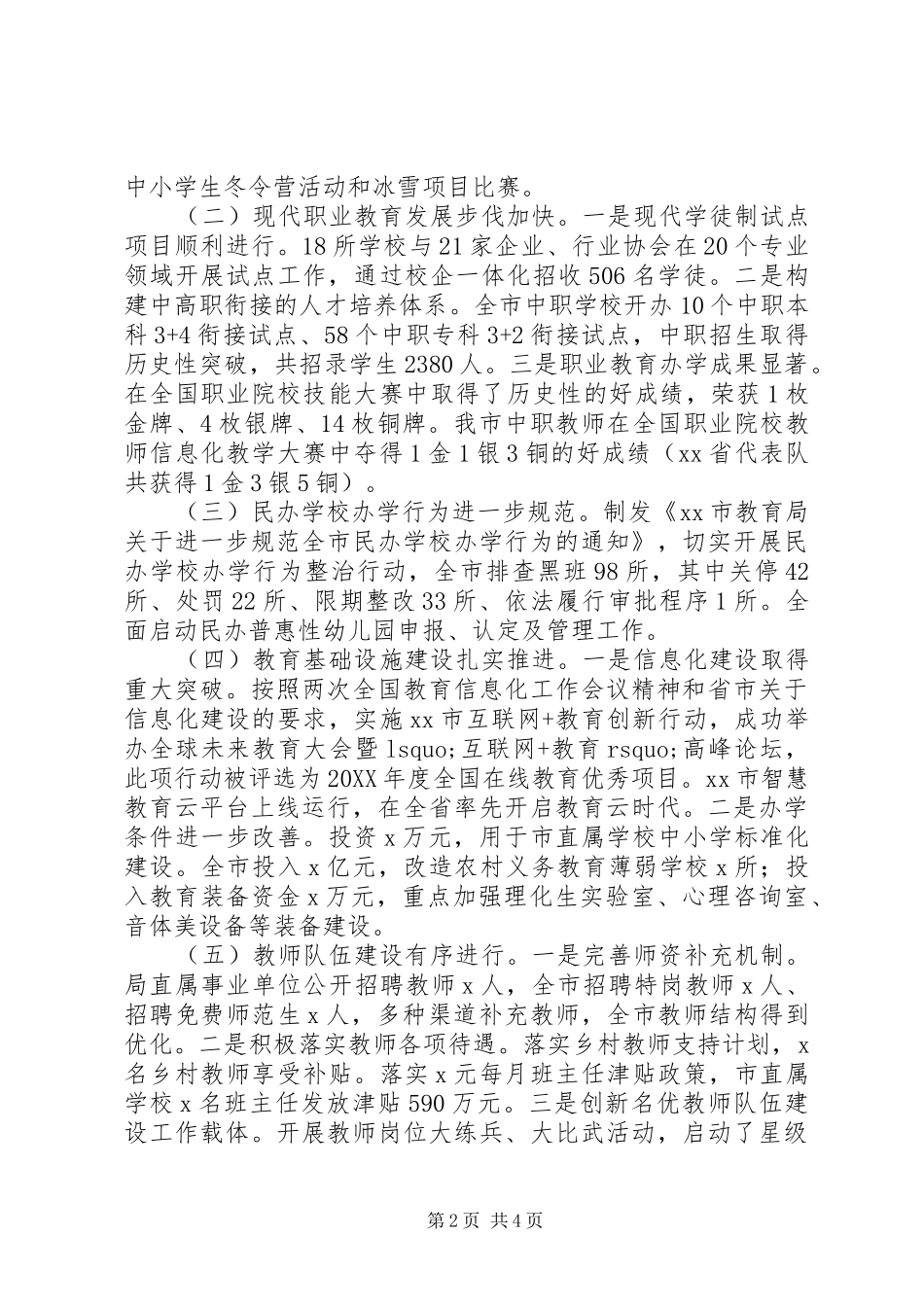 中小学生冬令营活动和冰雪项目比赛。

（二）现代职业教育发展步伐加快。一是现代学徒制试点项目顺利进行。18所学校与21家企业、行业协会在20个专业领域开展试点工作，通过校企一体化招收506名学徒。二是构建中高职衔接的人才培养体系。全市中职学校开办10个中职本科3+4衔接试点、58个中职专科3+2衔接试点，中职招生取得历史性突破，共招录学生2380人。三是职业教育办学成果显著。在全国职业院校技能大赛中取得了历史性的好成绩，荣获1枚金牌、4枚银牌、14枚铜牌。我市中职教师在全国职业院校教师信息化教学大赛中夺得1金1银3铜的好成绩（xx省代表队共获得1金3银5铜）。

（三）民办学校办学行为进一步规范。制发《xx市教育局关于进一步规范全市民办学校办学行为的通知》，切实开展民办学校办学行为整治行动，全市排查黑班98所，其中关停42所、处罚22所、限期整改33所、依法履行审批程序1所。全面启动民办普惠性幼儿园申报、认定及管理工作。

（四）教育基础设施建设扎实推进。一是信息化建设取得重大突破。按照两次全国教育信息化工作会议精神和省市关于信息化建设的要求，实施xx市互联网+教育创新行动，成功举办全球未来教育大会暨lsquo;互联网+教育rsquo;高峰论坛，此项行动被评选为20XX年度全国在线教育优秀项目。xx市智慧教育云平台上线运行，在全省率先开启教育云时代。二是办学条件进一步改善。投资x万元，用于市直属学校中小学标准化建设。全市投入x亿元，改造农村义务教育薄弱学校x所；投入教育装备资金x万元，重点加强理化生实验室、心理咨询室、音体美设备等装备建设。

（五）教师队伍建设有序进行。一是完善师资补充机制。局直属事业单位公开招聘教师x人，全市招聘特岗教师x人、招聘免费师范生x人，多种渠道补充教师，全市教师结构得到优化。二是积极落实教师各项待遇。落实乡村教师支持计划，x名乡村教师享受补贴。落实x元每月班主任津贴政策，市直属学校x名班主任发放津贴590万元。三是创新名优教师队伍建设工作载体。开展教师岗位大练兵、大比武活动，启动了星级

第2页 共4页